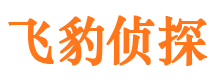 飞豹侦探